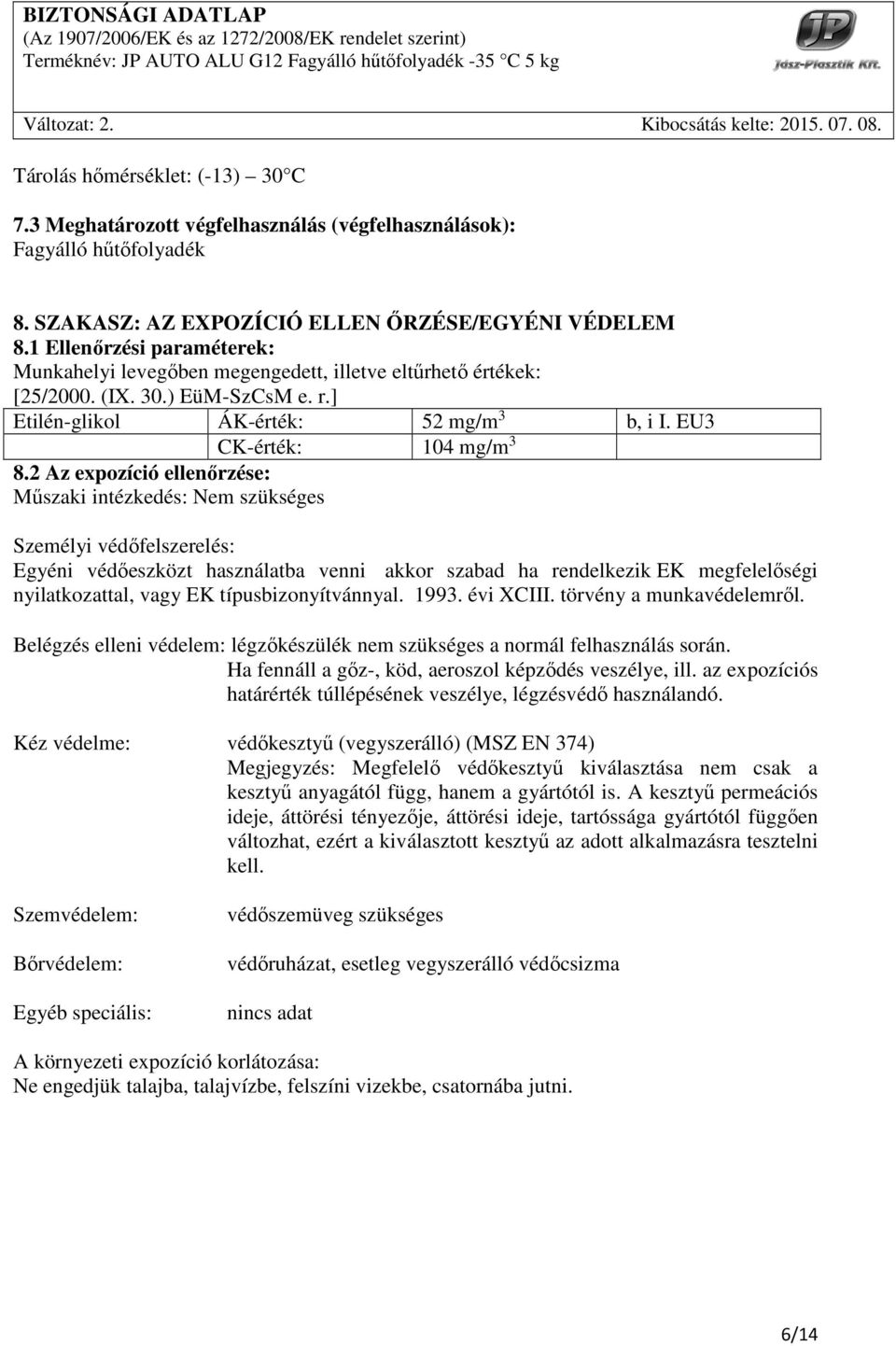 BIZTONSÁGI ADATLAP
(Az 1907/2006/EK és az 1272/2008/EK rendelet szerint)
Terméknév: JP AUTO ALU G12 Fagyálló hűtőfolyadék -35 C 5 kg

JP
Jász-Plasztik Kft.

Változat: 2. Kibocsátás kelte: 2015. 07. 08.

Tárolás hőmérséklet: (-13) 30 C

7.3 Meghatározott végfelhasználás (végfelhasználások):
Fagyálló hűtőfolyadék

8. SZAKASZ: AZ EXPOZÍCIÓ ELLEN ŐRZÉSE/EGYÉNI VÉDELEM
8.1 Ellenőrzési paraméterek:
Munkahelyi levegőben megengedett, illetve eltűrhető értékek:
[25/2000. (IX. 30.) EüM-SzCsM e. r.]

| Etilén-glikol | ÁK-érték: | 52 mg/m$^3$ | b, i I. EU3 |
|---|---|---|---|
| | CK-érték: | 104 mg/m$^3$ | |

8.2 Az expozíció ellenőrzése:
Műszaki intézkedés: Nem szükséges

Személyi védőfelszerelés:
Egyéni védőeszközt használatba venni akkor szabad ha rendelkezik EK megfelelőségi nyilatkozattal, vagy EK típusbizonyítvánnyal. 1993. évi XCIII. törvény a munkavédelemről.

Belégzés elleni védelem: légzőkészülék nem szükséges a normál felhasználás során.
Ha fennáll a gőz-, köd, aeroszol képződés veszélye, ill. az expozíciós határérték túllépésének veszélye, légzésvédő használandó.

Kéz védelme: védőkesztyű (vegyszerálló) (MSZ EN 374)
Megjegyzés: Megfelelő védőkesztyű kiválasztása nem csak a kesztyű anyagától függ, hanem a gyártótól is. A kesztyű permeációs ideje, áttörési tényezője, áttörési ideje, tartóssága gyártótól függően változhat, ezért a kiválasztott kesztyű az adott alkalmazásra tesztelni kell.

Szemvédelem: védőszemüveg szükséges

Bőrvédelem: védőruházat, esetleg vegyszerálló védőcsizma

Egyéb speciális: nincs adat

A környezeti expozíció korlátozása:
Ne engedjük talajba, talajvízbe, felszíni vizekbe, csatornába jutni.

6/14